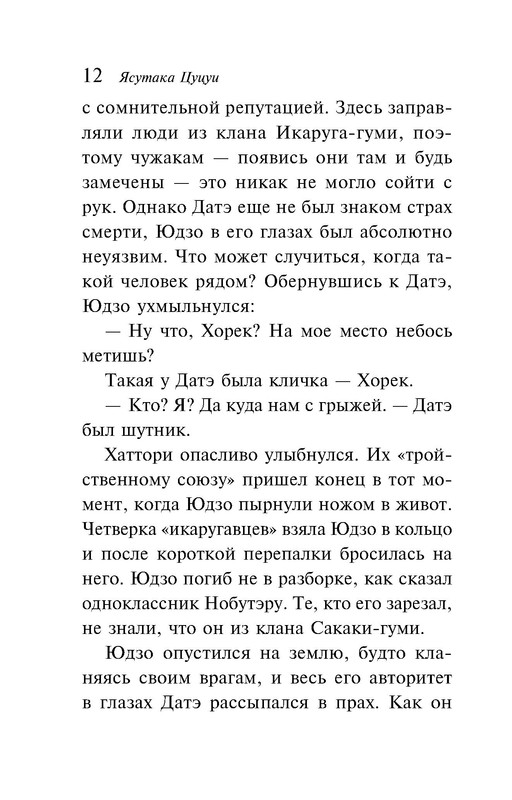 12 Ясутака Цуцуи

с сомнительной репутацией. Здесь заправляли люди из клана Икаруга-гуми, поэтому чужакам — появись они там и будь замечены — это никак не могло сойти с рук. Однако Датэ еще не был знаком страх смерти, Юдзо в его глазах был абсолютно неуязвим. Что может случиться, когда такой человек рядом? Обернувшись к Датэ, Юдзо ухмыльнулся:

— Ну что, Хорек? На мое место небось метишь?

Такая у Датэ была кличка — Хорек.

— Кто? Я? Да куда нам с грыжей. — Датэ был шутник.

Хаттори опасливо улыбнулся. Их «тройственному союзу» пришел конец в тот момент, когда Юдзо пырнули ножом в живот. Четверка «икаругавцев» взяла Юдзо в кольцо и после короткой перепалки бросилась на него. Юдзо погиб не в разборке, как сказал одноклассник Нобутэру. Те, кто его зарезал, не знали, что он из клана Сакаки-гуми.

Юдзо опустился на землю, будто кланяясь своим врагам, и весь его авторитет в глазах Датэ рассыпался в прах. Как он